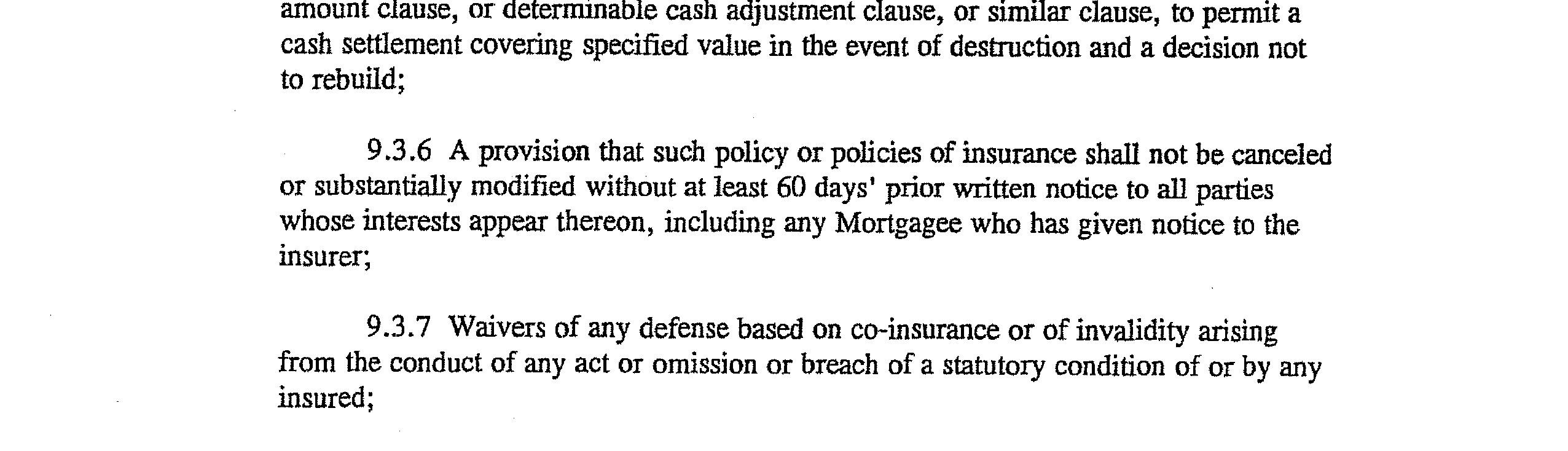 amount clause, or determinable cash adjustment clause, or similar clause, to permit a cash settlement covering specified value in the event of destruction and a decision not to rebuild;

9.3.6 A provision that such policy or policies of insurance shall not be canceled or substantially modified without at least 60 days' prior written notice to all parties whose interests appear thereon, including any Mortgagee who has given notice to the insurer;

9.3.7 Waivers of any defense based on co-insurance or of invalidity arising from the conduct of any act or omission or breach of a statutory condition of or by any insured;